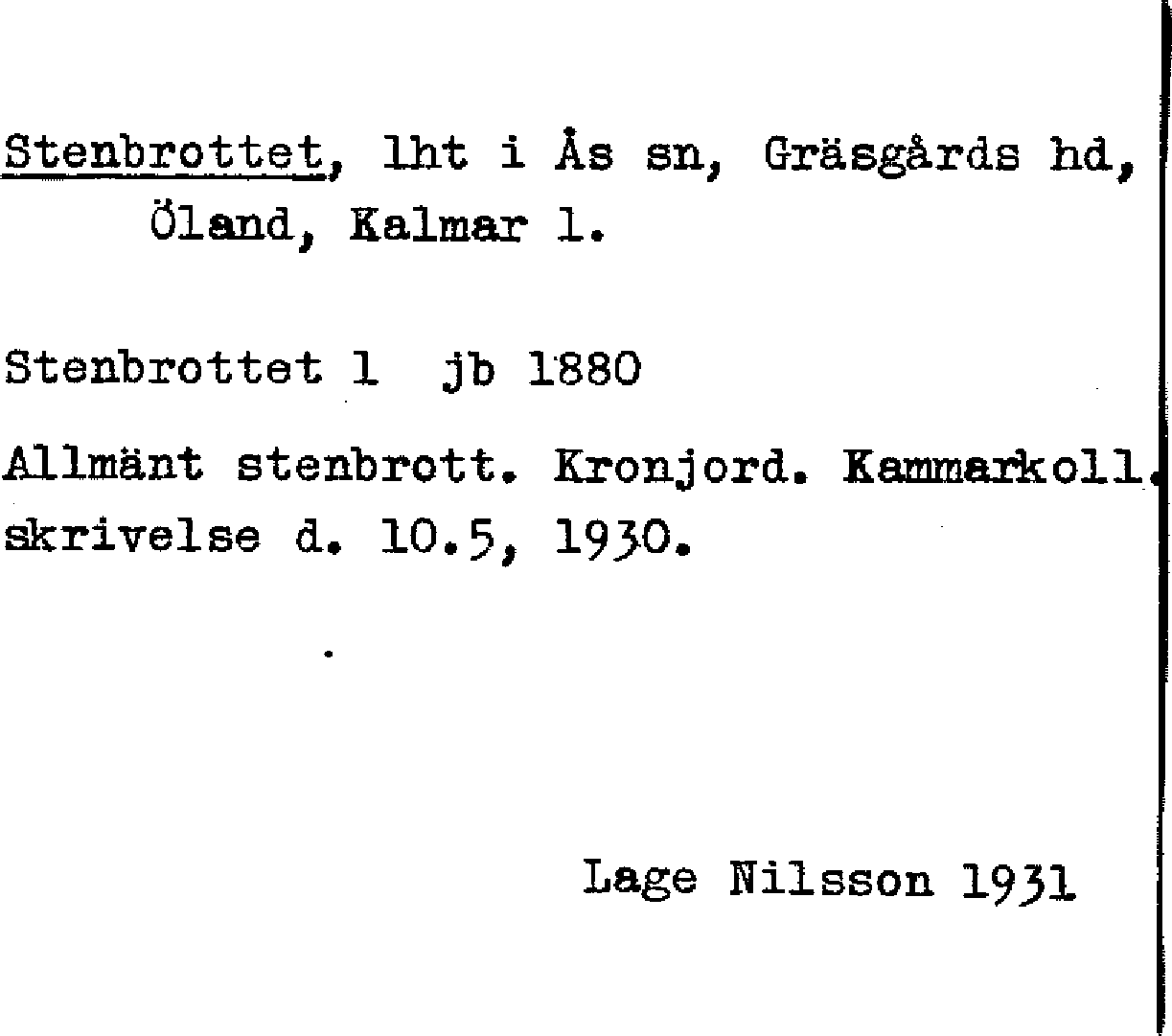 Stenbrottet, lht i Ås sn, Gräsgårds hd, Öland, Kalmar l.

Stenbrottet 1 jb 1880

Allmänt stenbrott. Kronjord. Kammarkoll. skrivelse d. 10.5, 1930.

Lage Nilsson 1931